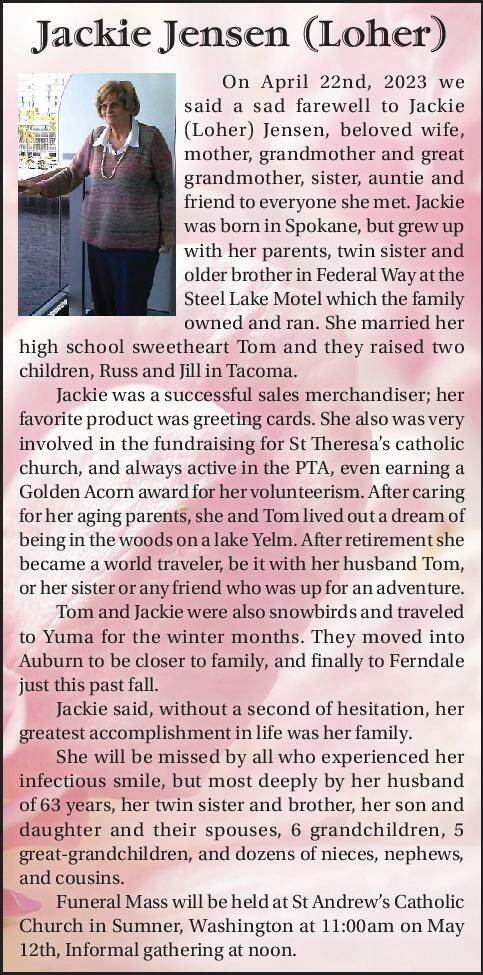 Jackie Jensen (Loher)

On April 22nd, 2023 we said a sad farewell to Jackie (Loher) Jensen, beloved wife, mother, grandmother and great grandmother, sister, auntie and friend to everyone she met. Jackie was born in Spokane, but grew up with her parents, twin sister and older brother in Federal Way at the Steel Lake Motel which the family owned and ran. She married her high school sweetheart Tom and they raised two children, Russ and Jill in Tacoma.

Jackie was a successful sales merchandiser; her favorite product was greeting cards. She also was very involved in the fundraising for St Theresa's catholic church, and always active in the PTA, even earning a Golden Acorn award for her volunteerism. After caring for her aging parents, she and Tom lived out a dream of being in the woods on a lake Yelm. After retirement she became a world traveler, be it with her husband Tom, or her sister or any friend who was up for an adventure.

Tom and Jackie were also snowbirds and traveled to Yuma for the winter months. They moved into Auburn to be closer to family, and finally to Ferndale just this past fall.

Jackie said, without a second of hesitation, her greatest accomplishment in life was her family.

She will be missed by all who experienced her infectious smile, but most deeply by her husband of 63 years, her twin sister and brother, her son and daughter and their spouses, 6 grandchildren, 5 great-grandchildren, and dozens of nieces, nephews, and cousins.

Funeral Mass will be held at St Andrew's Catholic Church in Sumner, Washington at 11:00am on May 12th, Informal gathering at noon.